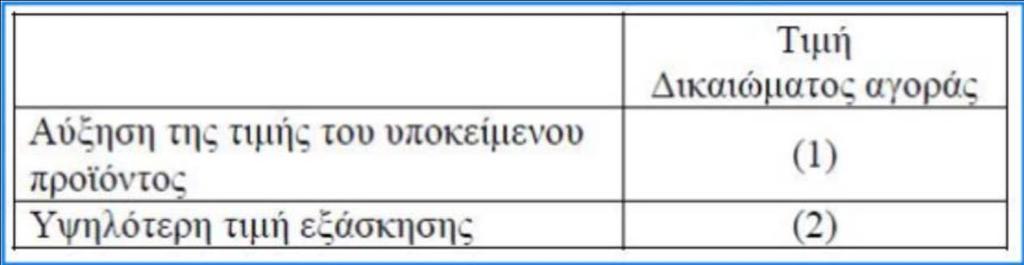 |  | Τιμή Δικαιώματος αγοράς |
|---|---|
| Αύξηση της τιμής του υποκείμενου προϊόντος | (1) |
| Υψηλότερη τιμή εξάσκησης | (2) |